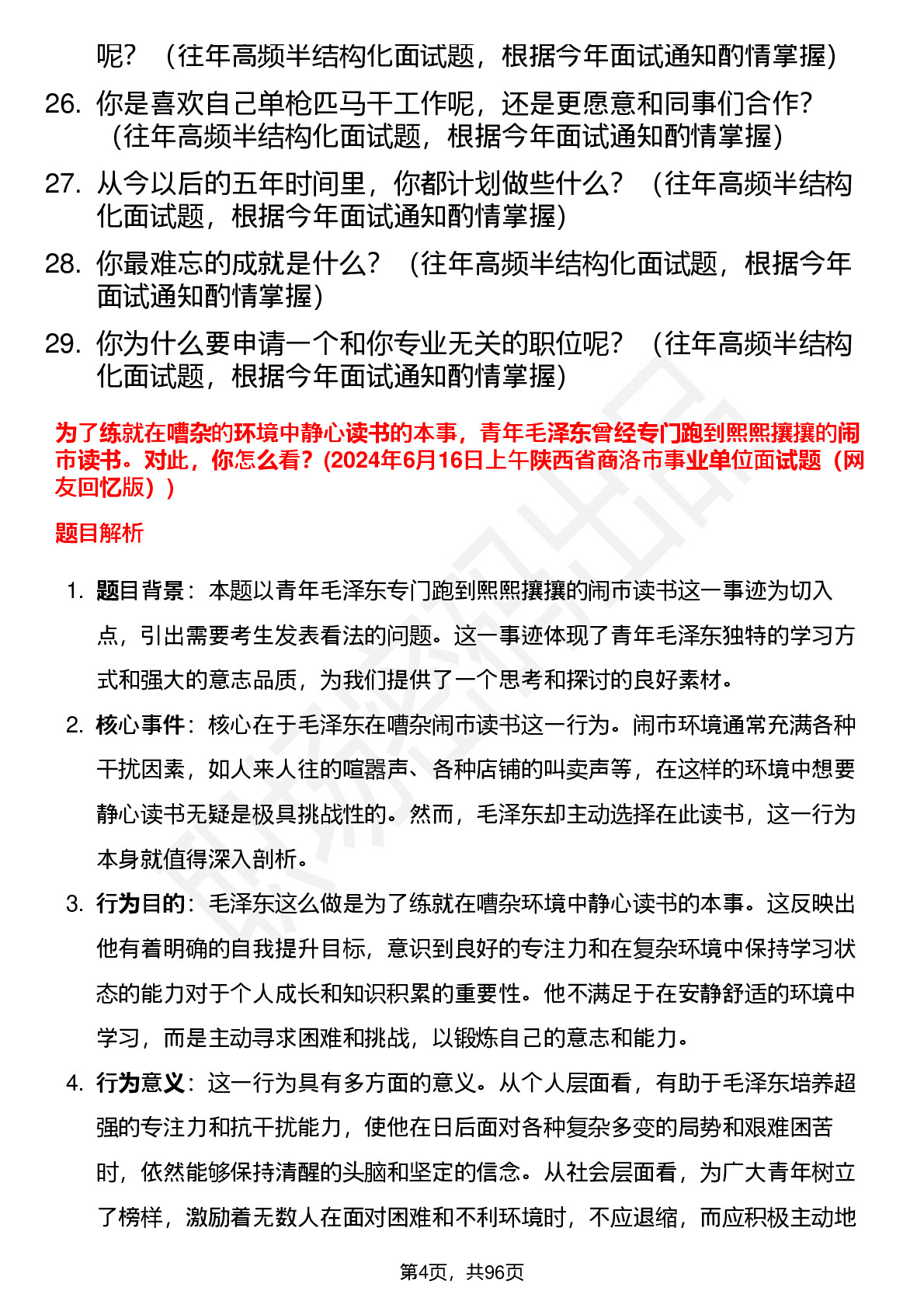 呢？（往年高频半结构化面试题，根据今年面试通知酌情掌握）

26. 你是喜欢自己单枪匹马干工作呢，还是更愿意和同事们合作？（往年高频半结构化面试题，根据今年面试通知酌情掌握）

27. 从今以后的五年时间里，你都计划做些什么？（往年高频半结构化面试题，根据今年面试通知酌情掌握）

28. 你最难忘的成就是什么？（往年高频半结构化面试题，根据今年面试通知酌情掌握）

29. 你为什么要申请一个和你专业无关的职位呢？（往年高频半结构化面试题，根据今年面试通知酌情掌握）

为了练就在嘈杂的环境中静心读书的本事，青年毛泽东曾经专门跑到熙熙攘攘的闹市读书。对此，你怎么看？(2024年6月16日上午陕西省商洛市事业单位面试题（网友回忆版））

题目解析

1. 题目背景：本题以青年毛泽东专门跑到熙熙攘攘的闹市读书这一事迹为切入点，引出需要考生发表看法的问题。这一事迹体现了青年毛泽东独特的学习方式和强大的意志品质，为我们提供了一个思考和探讨的良好素材。

2. 核心事件：核心在于毛泽东在嘈杂闹市读书这一行为。闹市环境通常充满各种干扰因素，如人来人往的喧嚣声、各种店铺的叫卖声等，在这样的环境中想要静心读书无疑是极具挑战性的。然而，毛泽东却主动选择在此读书，这一行为本身就值得深入剖析。

3. 行为目的：毛泽东这么做是为了练就在嘈杂环境中静心读书的本事。这反映出他有着明确的自我提升目标，意识到良好的专注力和在复杂环境中保持学习状态的能力对于个人成长和知识积累的重要性。他不满足于在安静舒适的环境中学习，而是主动寻求困难和挑战，以锻炼自己的意志和能力。

4. 行为意义：这一行为具有多方面的意义。从个人层面看，有助于毛泽东培养超强的专注力和抗干扰能力，使他在日后面对各种复杂多变的局势和艰难困苦时，依然能够保持清醒的头脑和坚定的信念。从社会层面看，为广大青年树立了榜样，激励着无数人在面对困难和不利环境时，不应退缩，而应积极主动地

第4页，共96页